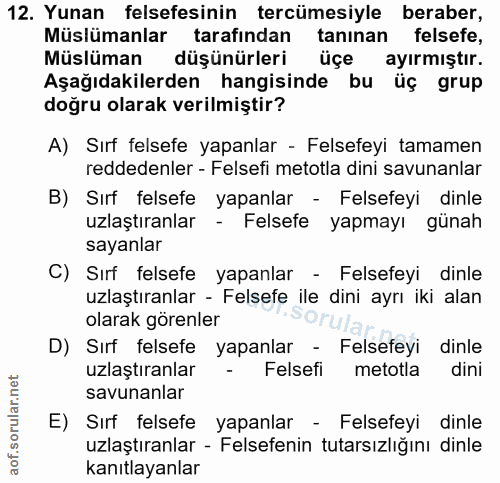 12. Yunan felsefesinin tercümesiyle beraber, Müslümanlar tarafından tanınan felsefe, Müslüman düşünürleri üçe ayırmıştır. Aşağıdakilerden hangisinde bu üç grup doğru olarak verilmiştir?

A) Sırf felsefe yapanlar - Felsefeyi tamamen reddedenler - Felsefi metotla dini savunanlar

B) Sırf felsefe yapanlar - Felsefeyi dinle uzlaştıranlar - Felsefe yapmayı günah sayanlar

C) Sırf felsefe yapanlar - Felsefeyi dinle uzlaştıranlar - Felsefe ile dini ayrı iki alan olarak görenler

D) Sırf felsefe yapanlar - Felsefeyi dinle uzlaştıranlar - Felsefi metotla dini savunanlar

E) Sırf felsefe yapanlar - Felsefeyi dinle uzlaştıranlar - Felsefenin tutarsızlığını dinle kanıtlayanlar

aof.sorular.net

aof.sorular.net